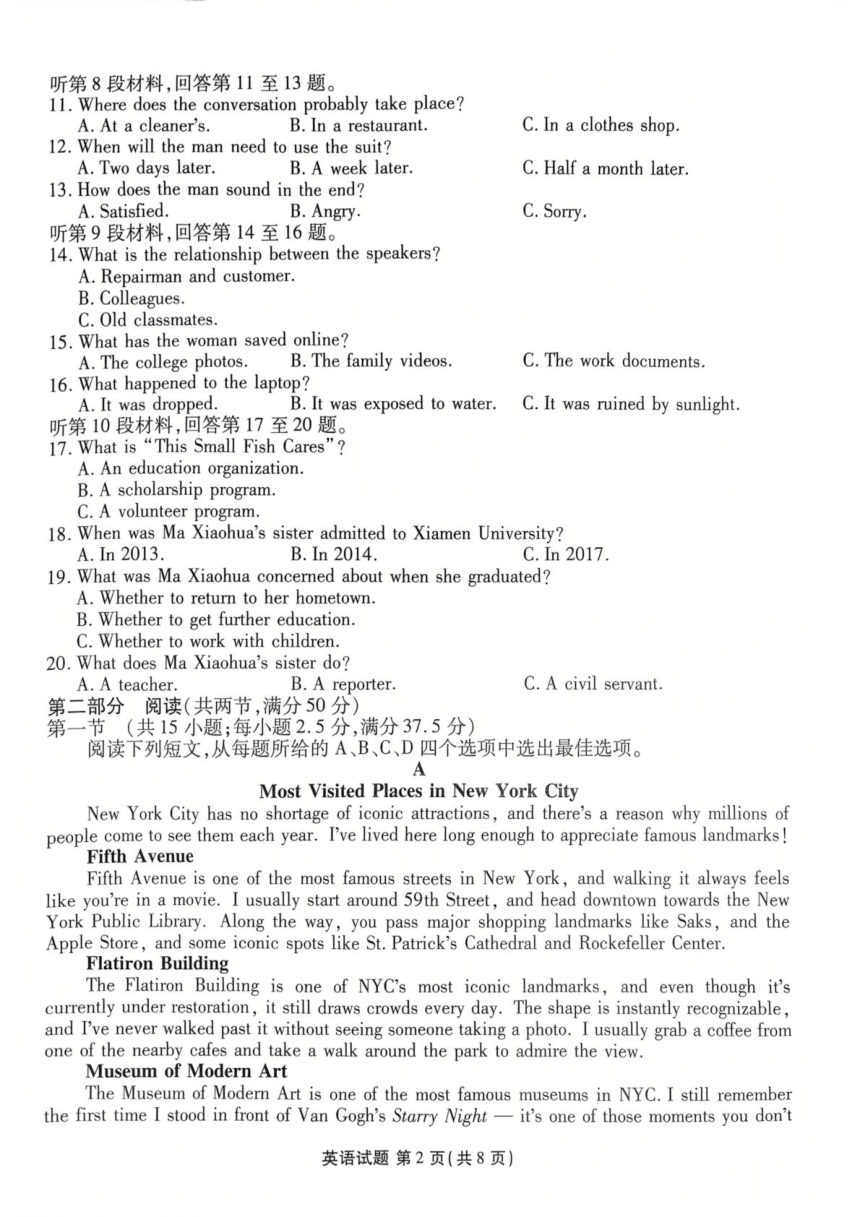 听第 8 段材料，回答第 11 至 13 题。
11. Where does the conversation probably take place?
A. At a cleaner's.
B. In a restaurant.
C. In a clothes shop.
12. When will the man need to use the suit?
A. Two days later.
B. A week later.
C. Half a month later.
13. How does the man sound in the end?
A. Satisfied.
B. Angry.
C. Sorry.
听第 9 段材料，回答第 14 至 16 题。
14. What is the relationship between the speakers?
A. Repairman and customer.
B. Colleagues.
C. Old classmates.
15. What has the woman saved online?
A. The college photos.
B. The family videos.
C. The work documents.
16. What happened to the laptop?
A. It was dropped.
B. It was exposed to water.
C. It was ruined by sunlight.
听第 10 段材料，回答第 17 至 20 题。
17. What is "This Small Fish Cares"?
A. An education organization.
B. A scholarship program.
C. A volunteer program.
18. When was Ma Xiaohua's sister admitted to Xiamen University?
A. In 2013.
B. In 2014.
C. In 2017.
19. What was Ma Xiaohua concerned about when she graduated?
A. Whether to return to her hometown.
B. Whether to get further education.
C. Whether to work with children.
20. What does Ma Xiaohua's sister do?
A. A teacher.
B. A reporter.
C. A civil servant.
第二部分 阅读(共两节，满分 50 分)
第一节 (共 15 小题；每小题 2.5 分，满分 37.5 分)
阅读下列短文，从每题所给的 A、B、C、D 四个选项中选出最佳选项。
A
Most Visited Places in New York City
New York City has no shortage of iconic attractions, and there's a reason why millions of people come to see them each year. I've lived here long enough to appreciate famous landmarks!
Fifth Avenue
Fifth Avenue is one of the most famous streets in New York, and walking it always feels like you're in a movie. I usually start around 59th Street, and head downtown towards the New York Public Library. Along the way, you pass major shopping landmarks like Saks, and the Apple Store, and some iconic spots like St. Patrick's Cathedral and Rockefeller Center.
Flatiron Building
The Flatiron Building is one of NYC's most iconic landmarks, and even though it's currently under restoration, it still draws crowds every day. The shape is instantly recognizable, and I've never walked past it without seeing someone taking a photo. I usually grab a coffee from one of the nearby cafes and take a walk around the park to admire the view.
Museum of Modern Art
The Museum of Modern Art is one of the most famous museums in NYC. I still remember the first time I stood in front of Van Gogh's Starry Night — it's one of those moments you don't
英语试题 第 2 页(共 8 页)